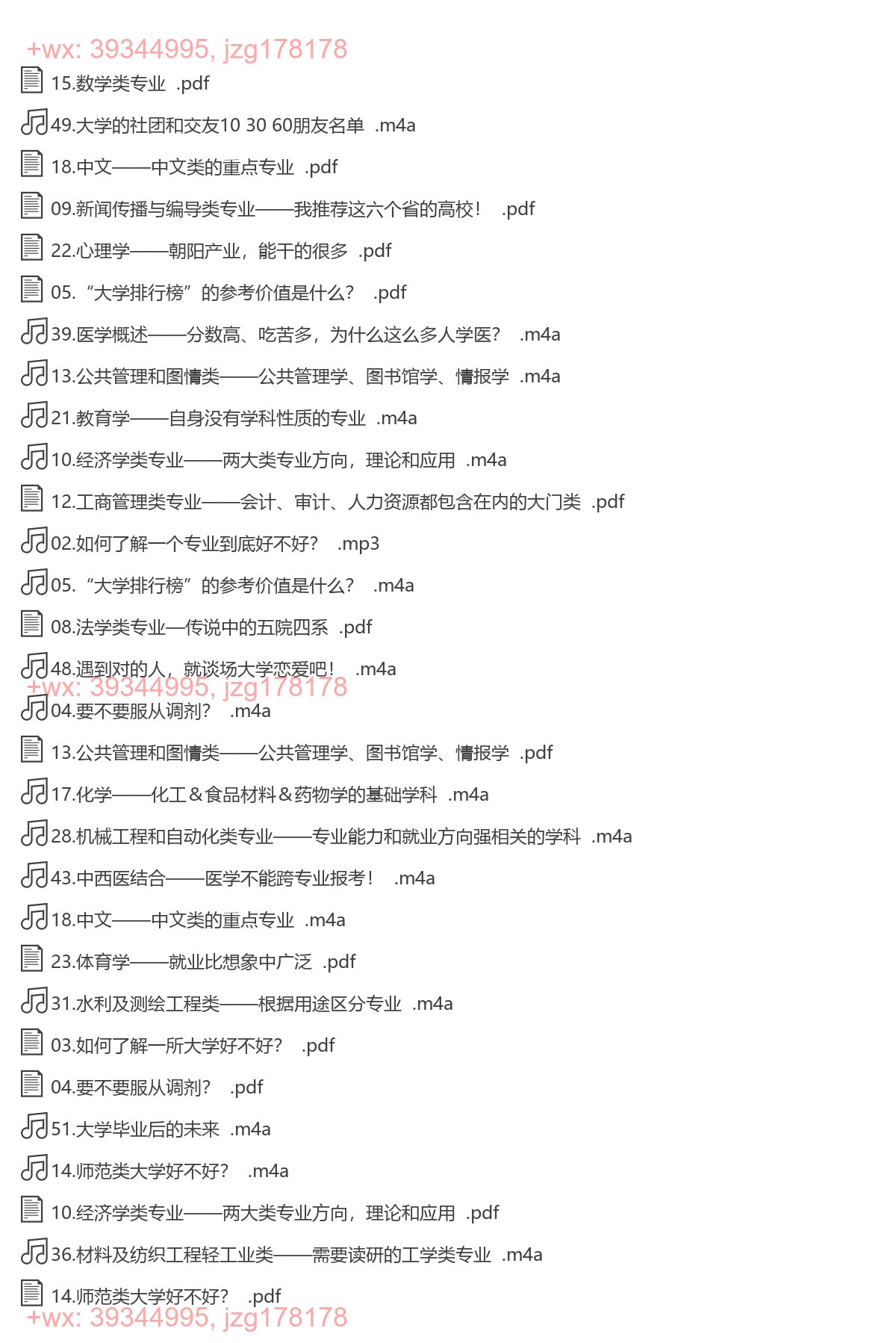 +wx: 39344995, jzg178178
15.数学类专业 .pdf
49.大学的社团和交友10 30 60朋友名单 .m4a
18.中文——中文类的重点专业 .pdf
09.新闻传播与编导类专业——我推荐这六个省的高校！ .pdf
22.心理学——朝阳产业，能干的很多 .pdf
05.“大学排行榜”的参考价值是什么？ .pdf
39.医学概述——分数高、吃苦多，为什么这么多人学医？ .m4a
13.公共管理和图情类——公共管理学、图书馆学、情报学 .m4a
21.教育学——自身没有学科性质的专业 .m4a
10.经济学类专业——两大类专业方向，理论和应用 .m4a
12.工商管理类专业——会计、审计、人力资源都包含在内的大门类 .pdf
02.如何了解一个专业到底好不好？ .mp3
05.“大学排行榜”的参考价值是什么？ .m4a
08.法学类专业—传说中的五院四系 .pdf
48.遇到对的人，就谈场大学恋爱吧！ .m4a
+wx: 39344995, jzg178178
04.要不要服从调剂？ .m4a
13.公共管理和图情类——公共管理学、图书馆学、情报学 .pdf
17.化学——化工＆食品材料＆药物学的基础学科 .m4a
28.机械工程和自动化类专业——专业能力和就业方向强相关的学科 .m4a
43.中西医结合——医学不能跨专业报考！ .m4a
18.中文——中文类的重点专业 .m4a
23.体育学——就业比想象中广泛 .pdf
31.水利及测绘工程类——根据用途区分专业 .m4a
03.如何了解一所大学好不好？ .pdf
04.要不要服从调剂？ .pdf
51.大学毕业后的未来 .m4a
14.师范类大学好不好？ .m4a
10.经济学类专业——两大类专业方向，理论和应用 .pdf
36.材料及纺织工程轻工业类——需要读研的工学类专业 .m4a
14.师范类大学好不好？ .pdf
+wx: 39344995, jzg178178